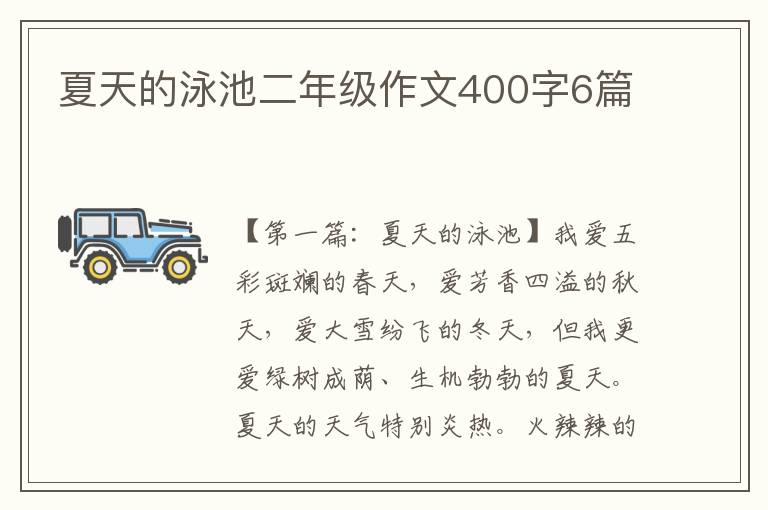 夏天的泳池二年级作文400字6篇

【第一篇：夏天的泳池】我爱五彩斑斓的春天，爱芳香四溢的秋天，爱大雪纷飞的冬天，但我更爱绿树成荫、生机勃勃的夏天。夏天的天气特别炎热。火辣辣的